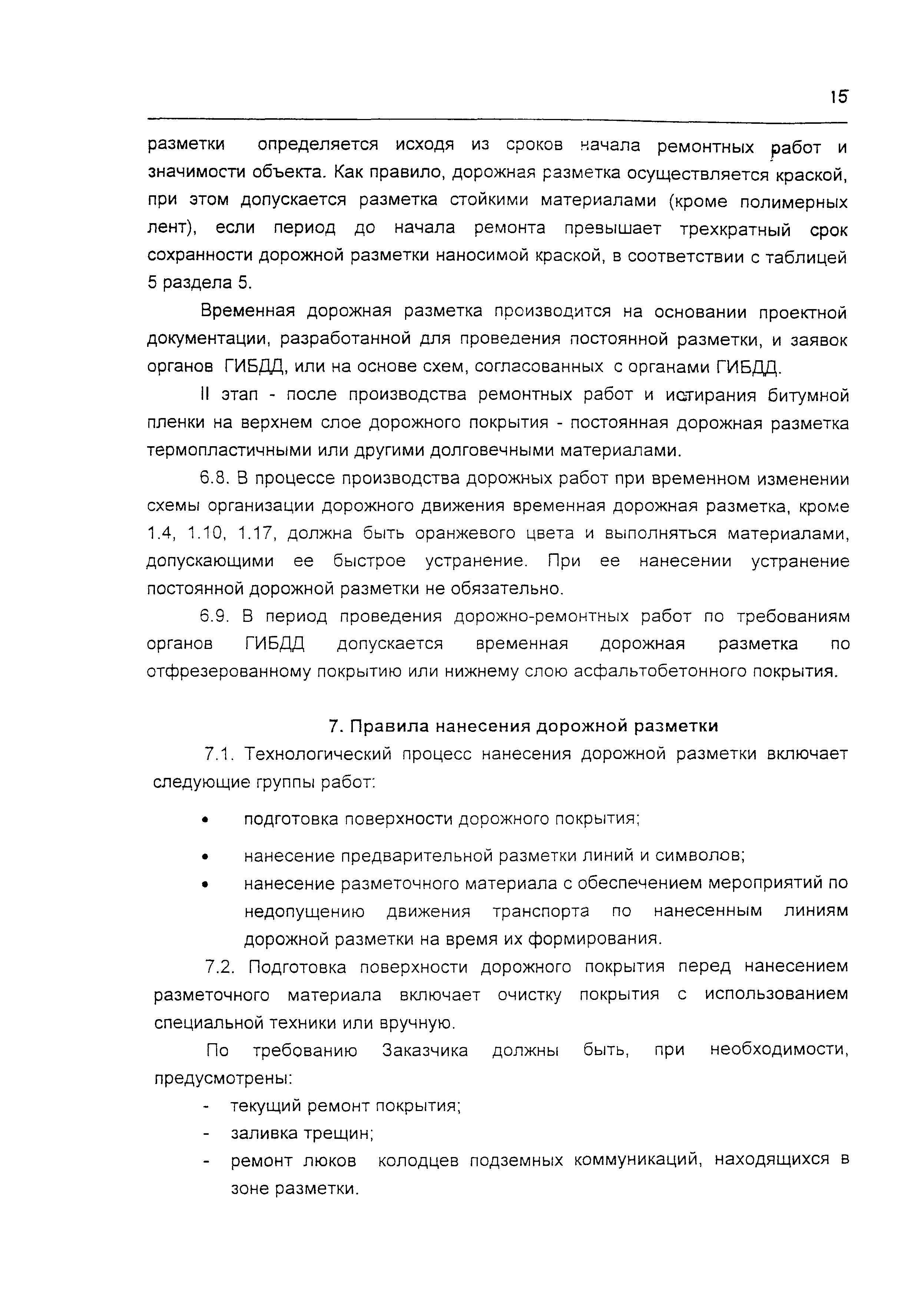 15

разметки определяется исходя из сроков начала ремонтных работ и значимости объекта. Как правило, дорожная разметка осуществляется краской, при этом допускается разметка стойкими материалами (кроме полимерных лент), если период до начала ремонта превышает трехкратный срок сохранности дорожной разметки наносимой краской, в соответствии с таблицей 5 раздела 5.

Временная дорожная разметка производится на основании проектной документации, разработанной для проведения постоянной разметки, и заявок органов ГИБДД, или на основе схем, согласованных с органами ГИБДД.

II этап - после производства ремонтных работ и истирания битумной пленки на верхнем слое дорожного покрытия - постоянная дорожная разметка термопластичными или другими долговечными материалами.

6.8. В процессе производства дорожных работ при временном изменении схемы организации дорожного движения временная дорожная разметка, кроме 1.4, 1.10, 1.17, должна быть оранжевого цвета и выполняться материалами, допускающими ее быстрое устранение. При ее нанесении устранение постоянной дорожной разметки не обязательно.

6.9. В период проведения дорожно-ремонтных работ по требованиям органов ГИБДД допускается временная дорожная разметка по отфрезерованному покрытию или нижнему слою асфальтобетонного покрытия.

7. Правила нанесения дорожной разметки

7.1. Технологический процесс нанесения дорожной разметки включает следующие группы работ:

• подготовка поверхности дорожного покрытия;

• нанесение предварительной разметки линий и символов;

• нанесение разметочного материала с обеспечением мероприятий по недопущению движения транспорта по нанесенным линиям дорожной разметки на время их формирования.

7.2. Подготовка поверхности дорожного покрытия перед нанесением разметочного материала включает очистку покрытия с использованием специальной техники или вручную.

По требованию Заказчика должны быть, при необходимости, предусмотрены:

- текущий ремонт покрытия;
- заливка трещин;
- ремонт люков колодцев подземных коммуникаций, находящихся в зоне разметки.